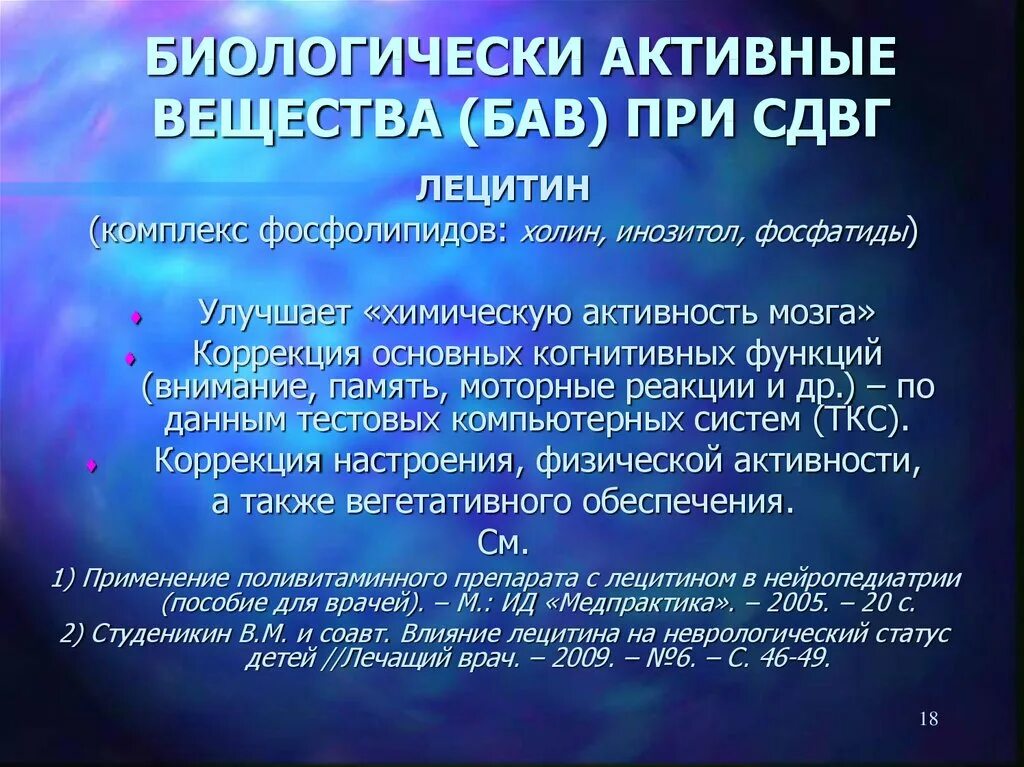 БИОЛОГИЧЕСКИ АКТИВНЫЕ ВЕЩЕСТВА (БАВ) ПРИ СДВГ

ЛЕЦИТИН
(комплекс фосфолипидов: холин, инозитол, фосфатиды)

Улучшает «химическую активность мозга»

Коррекция основных когнитивных функций (внимание, память, моторные реакции и др.) – по данным тестовых компьютерных систем (ТКС).

Коррекция настроения, физической активности, а также вегетативного обеспечения.

См.

1) Применение поливитаминного препарата с лецитином в нейропедиатрии (пособие для врачей). – М.: ИД «Медпрактика». – 2005. – 20 с.

2) Студеникин В.М. и соавт. Влияние лецитина на неврологический статус детей //Лечащий врач. – 2009. – №6. – С. 46-49.

18